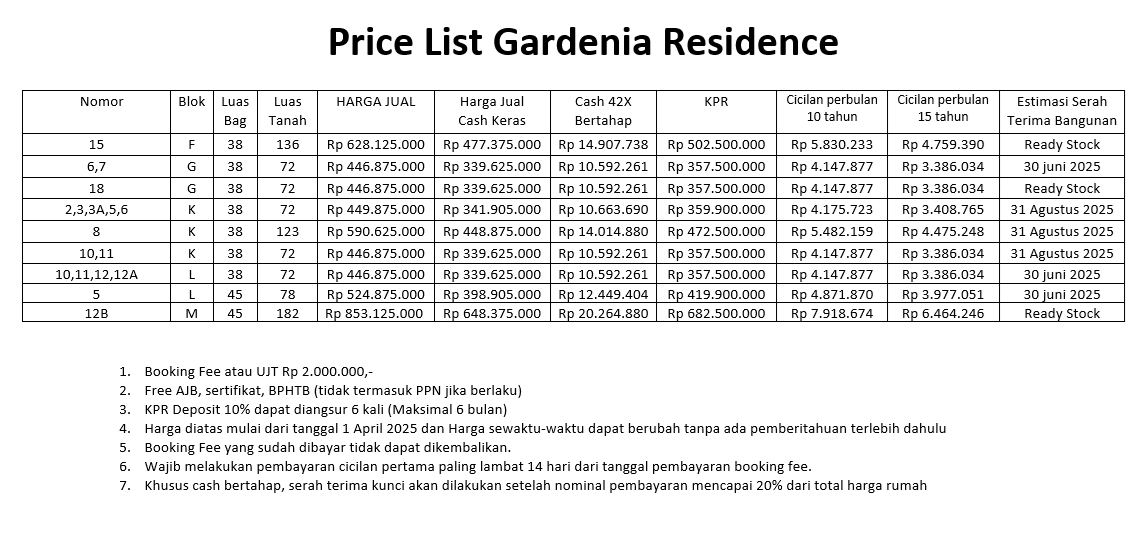 Price List Gardenia Residence

| Nomor | Blok | Luas Bag | Luas Tanah | HARGA JUAL | Harga Jual Cash Keras | Cash 42X Bertahap | KPR | Cicilan perbulan 10 tahun | Cicilan perbulan 15 tahun | Estimasi Serah Terima Bangunan |
|---|---|---|---|---|---|---|---|---|---|---|
| 15 | F | 38 | 136 | Rp 628.125.000 | Rp 477.375.000 | Rp 14.907.738 | Rp 502.500.000 | Rp 5.830.233 | Rp 4.759.390 | Ready Stock |
| 6,7 | G | 38 | 72 | Rp 446.875.000 | Rp 339.625.000 | Rp 10.592.261 | Rp 357.500.000 | Rp 4.147.877 | Rp 3.386.034 | 30 juni 2025 |
| 18 | G | 38 | 72 | Rp 446.875.000 | Rp 339.625.000 | Rp 10.592.261 | Rp 357.500.000 | Rp 4.147.877 | Rp 3.386.034 | Ready Stock |
| 2,3,3A,5,6 | K | 38 | 72 | Rp 449.875.000 | Rp 341.905.000 | Rp 10.663.690 | Rp 359.900.000 | Rp 4.175.723 | Rp 3.408.765 | 31 Agustus 2025 |
| 8 | K | 38 | 123 | Rp 590.625.000 | Rp 448.875.000 | Rp 14.014.880 | Rp 472.500.000 | Rp 5.482.159 | Rp 4.475.248 | 31 Agustus 2025 |
| 10,11 | K | 38 | 72 | Rp 446.875.000 | Rp 339.625.000 | Rp 10.592.261 | Rp 357.500.000 | Rp 4.147.877 | Rp 3.386.034 | 31 Agustus 2025 |
| 10,11,12,12A | L | 38 | 72 | Rp 446.875.000 | Rp 339.625.000 | Rp 10.592.261 | Rp 357.500.000 | Rp 4.147.877 | Rp 3.386.034 | 30 juni 2025 |
| 5 | L | 45 | 78 | Rp 524.875.000 | Rp 398.905.000 | Rp 12.449.404 | Rp 419.900.000 | Rp 4.871.870 | Rp 3.977.051 | 30 juni 2025 |
| 12B | M | 45 | 182 | Rp 853.125.000 | Rp 648.375.000 | Rp 20.264.880 | Rp 682.500.000 | Rp 7.918.674 | Rp 6.464.246 | Ready Stock |

1. Booking Fee atau UJT Rp 2.000.000,-
2. Free AJB, sertifikat, BPHTB (tidak termasuk PPN jika berlaku)
3. KPR Deposit 10% dapat diangsur 6 kali (Maksimal 6 bulan)
4. Harga diatas mulai dari tanggal 1 April 2025 dan Harga sewaktu-waktu dapat berubah tanpa ada pemberitahuan terlebih dahulu
5. Booking Fee yang sudah dibayar tidak dapat dikembalikan.
6. Wajib melakukan pembayaran cicilan pertama paling lambat 14 hari dari tanggal pembayaran booking fee.
7. Khusus cash bertahap, serah terima kunci akan dilakukan setelah nominal pembayaran mencapai 20% dari total harga rumah